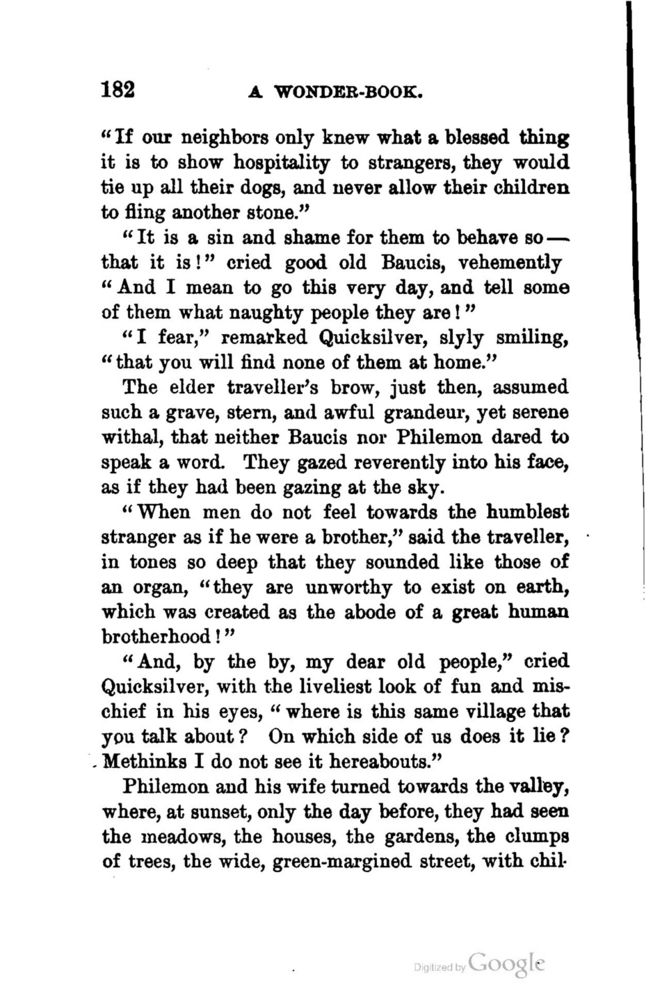 182 A WONDER-BOOK.

"If our neighbors only knew what a blessed thing it is to show hospitality to strangers, they would tie up all their dogs, and never allow their children to fling another stone."

"It is a sin and shame for them to behave so — that it is!" cried good old Baucis, vehemently "And I mean to go this very day, and tell some of them what naughty people they are!"

"I fear," remarked Quicksilver, slyly smiling, "that you will find none of them at home."

The elder traveller's brow, just then, assumed such a grave, stern, and awful grandeur, yet serene withal, that neither Baucis nor Philemon dared to speak a word. They gazed reverently into his face, as if they had been gazing at the sky.

"When men do not feel towards the humblest stranger as if he were a brother," said the traveller, in tones so deep that they sounded like those of an organ, "they are unworthy to exist on earth, which was created as the abode of a great human brotherhood!"

"And, by the by, my dear old people," cried Quicksilver, with the liveliest look of fun and mischief in his eyes, "where is this same village that you talk about? On which side of us does it lie? Methinks I do not see it hereabouts."

Philemon and his wife turned towards the valley, where, at sunset, only the day before, they had seen the meadows, the houses, the gardens, the clumps of trees, the wide, green-margined street, with chil-

Digitized by Google